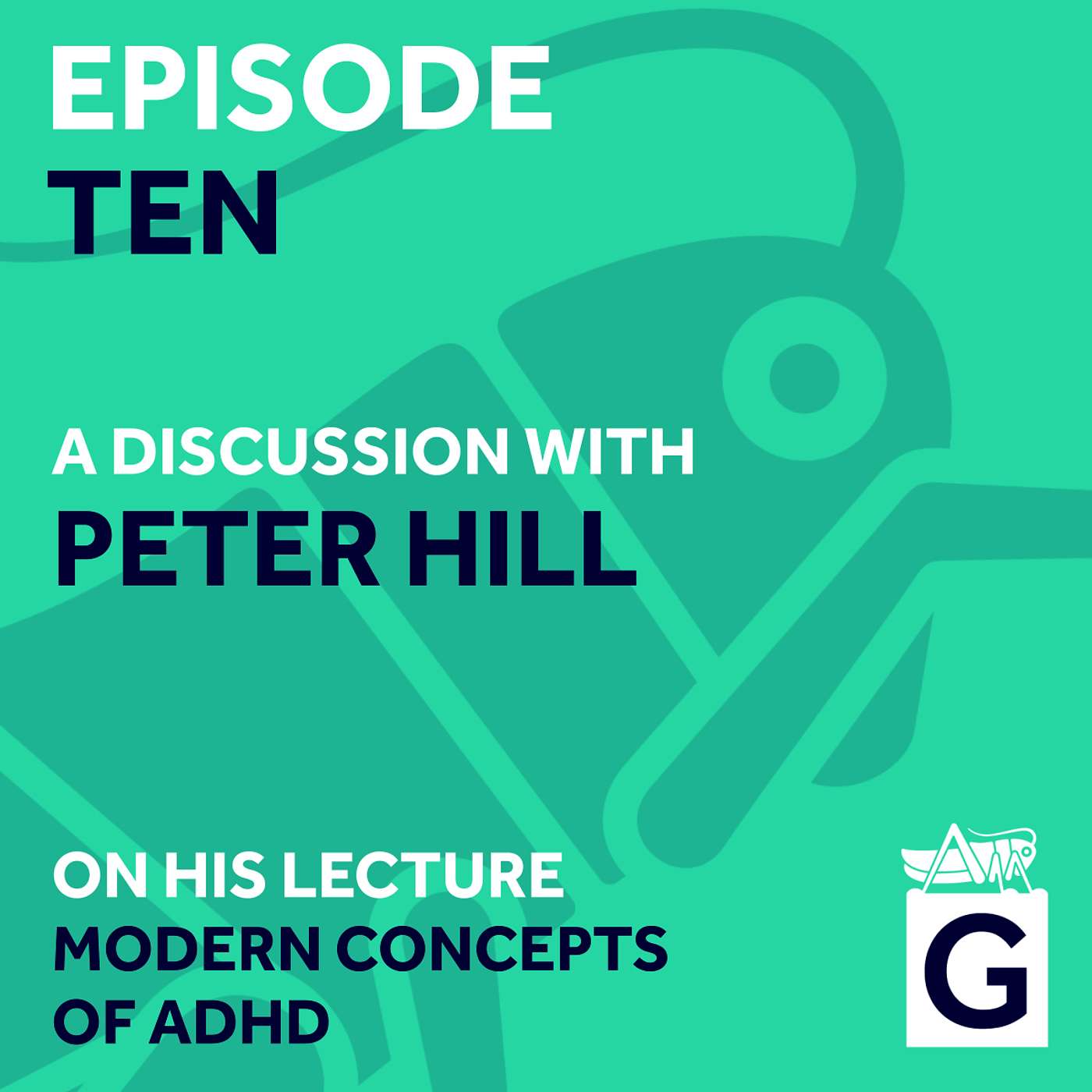 EPISODE
TEN

A DISCUSSION WITH
PETER HILL

ON HIS LECTURE
MODERN CONCEPTS
OF ADHD

G